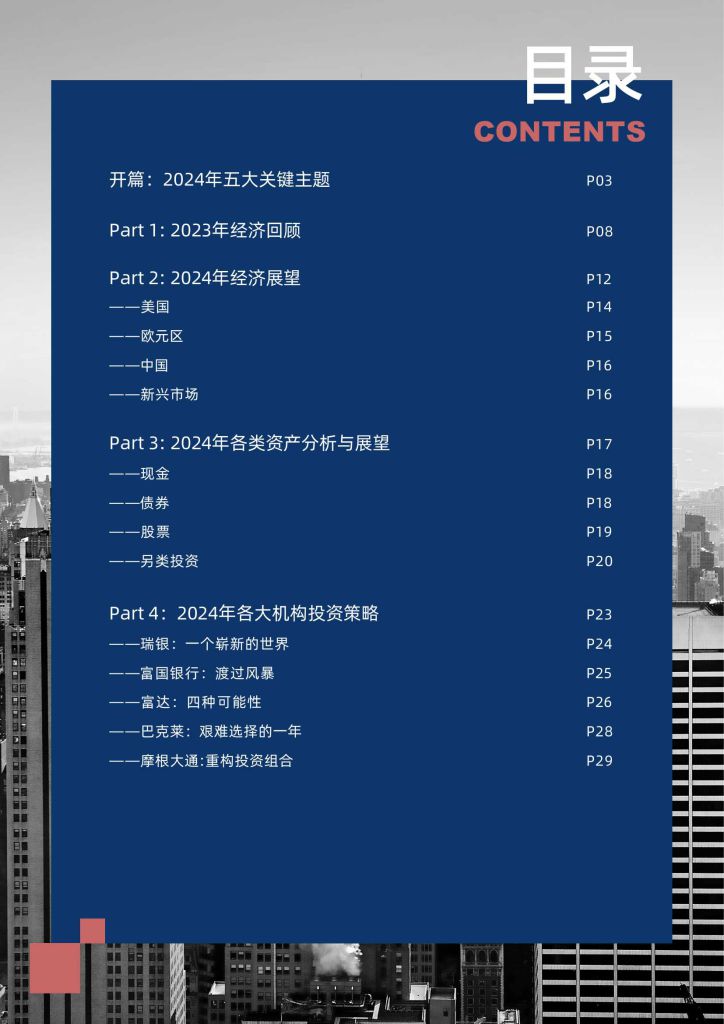 目录
CONTENTS

开篇：2024年五大关键主题 P03

Part 1: 2023年经济回顾 P08

Part 2: 2024年经济展望 P12
——美国 P14
——欧元区 P15
——中国 P16
——新兴市场 P16

Part 3: 2024年各类资产分析与展望 P17
——现金 P18
——债券 P18
——股票 P19
——另类投资 P20

Part 4：2024年各大机构投资策略 P23
——瑞银：一个崭新的世界 P24
——富国银行：渡过风暴 P25
——富达：四种可能性 P26
——巴克莱：艰难选择的一年 P28
——摩根大通:重构投资组合 P29